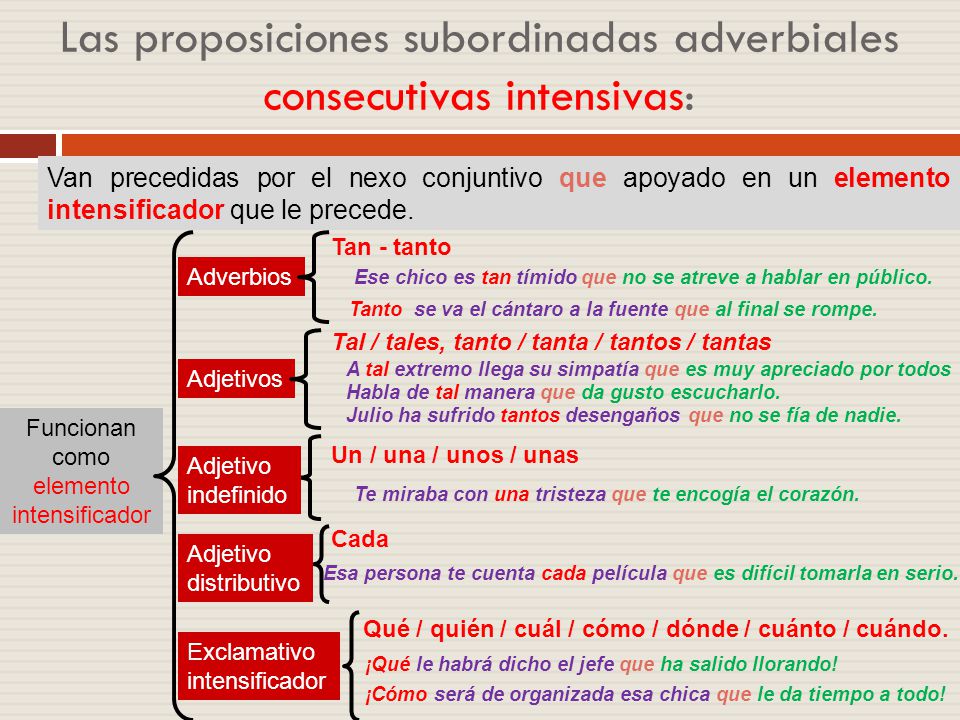 Las proposiciones subordinadas adverbiales consecutivas intensivas:

Van precedidas por el nexo conjuntivo que apoyado en un elemento intensificador que le precede.

Funcionan como elemento intensificador

Adverbios

Tan - tanto

Ese chico es tan tímido que no se atreve a hablar en público.

Tanto se va el cántaro a la fuente que al final se rompe.

Adjetivos

Tal / tales, tanto / tanta / tantos / tantas

A tal extremo llega su simpatía que es muy apreciado por todos

Habla de tal manera que da gusto escucharlo.

Julio ha sufrido tantos desengaños que no se fía de nadie.

Adjetivo indefinido

Un / una / unos / unas

Te miraba con una tristeza que te encogía el corazón.

Adjetivo distributivo

Cada

Esa persona te cuenta cada película que es difícil tomarla en serio.

Exclamativo intensificador

Qué / quién / cuál / cómo / dónde / cuánto / cuándo.

¡Qué le habrá dicho el jefe que ha salido llorando!

¡Cómo será de organizada esa chica que le da tiempo a todo!